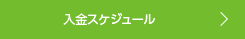 入金スケジュール